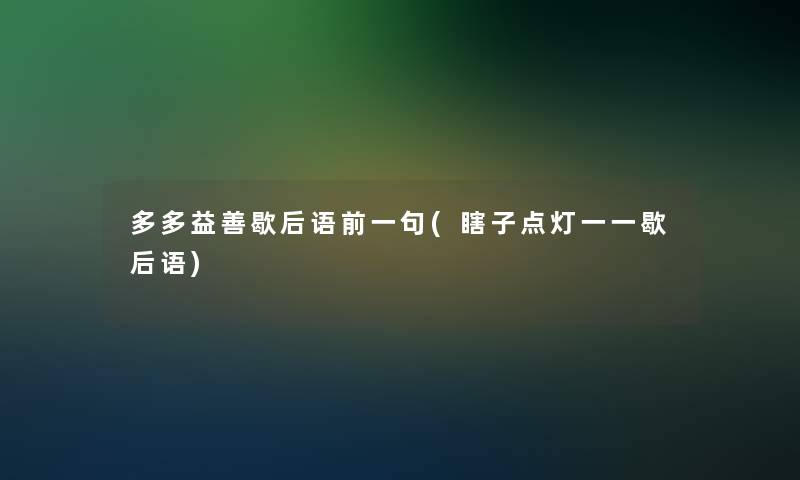 多多益善歇后语前一句(瞎子点灯一一歇后语)